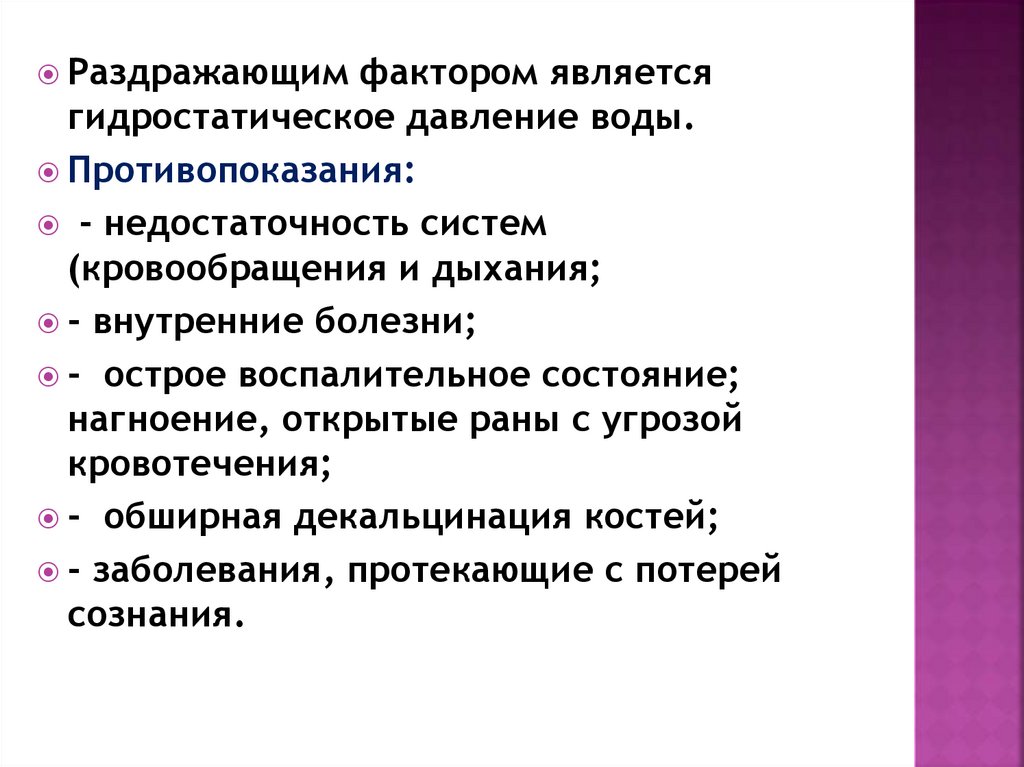 Раздражающим фактором является гидростатическое давление воды.

Противопоказания:

- недостаточность систем (кровообращения и дыхания;

- внутренние болезни;

- острое воспалительное состояние; нагноение, открытые раны с угрозой кровотечения;

- обширная декальцинация костей;

- заболевания, протекающие с потерей сознания.